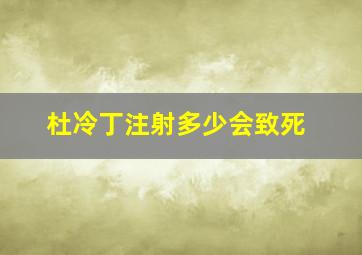 杜冷丁注射多少会致死